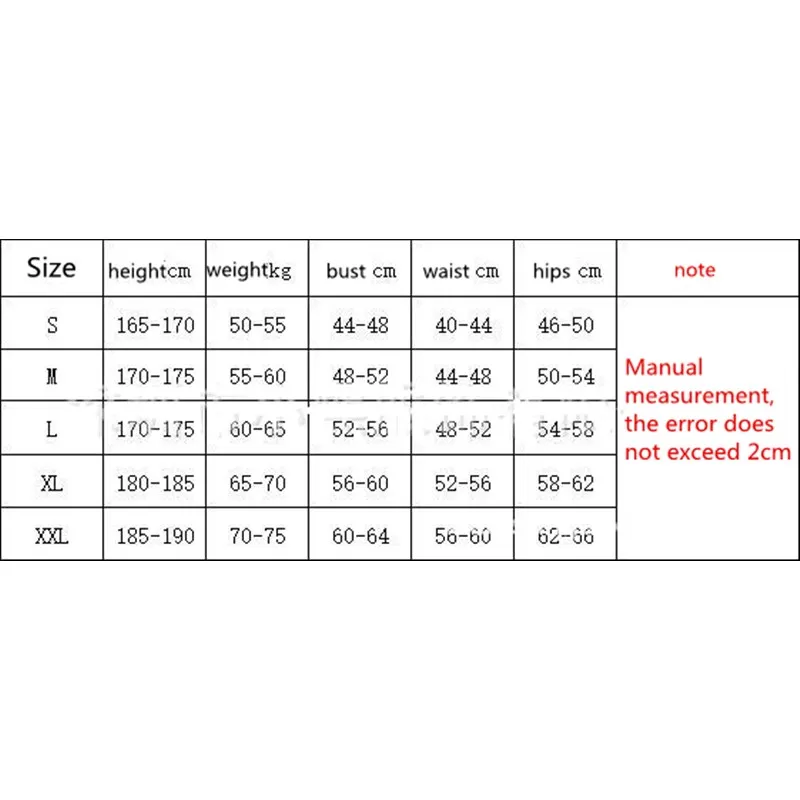 | Size | heightcm | weightkg | bust cm | waist cm | hips cm | note |
|---|---|---|---|---|---|---|
| S | 165-170 | 50-55 | 44-48 | 40-44 | 46-50 | Manual measurement, the error does not exceed 2cm |
| M | 170-175 | 55-60 | 48-52 | 44-48 | 50-54 | |
| L | 170-175 | 60-65 | 52-56 | 48-52 | 54-58 | |
| XL | 180-185 | 65-70 | 56-60 | 52-56 | 58-62 | |
| XXL | 185-190 | 70-75 | 60-64 | 56-60 | 62-66 | |